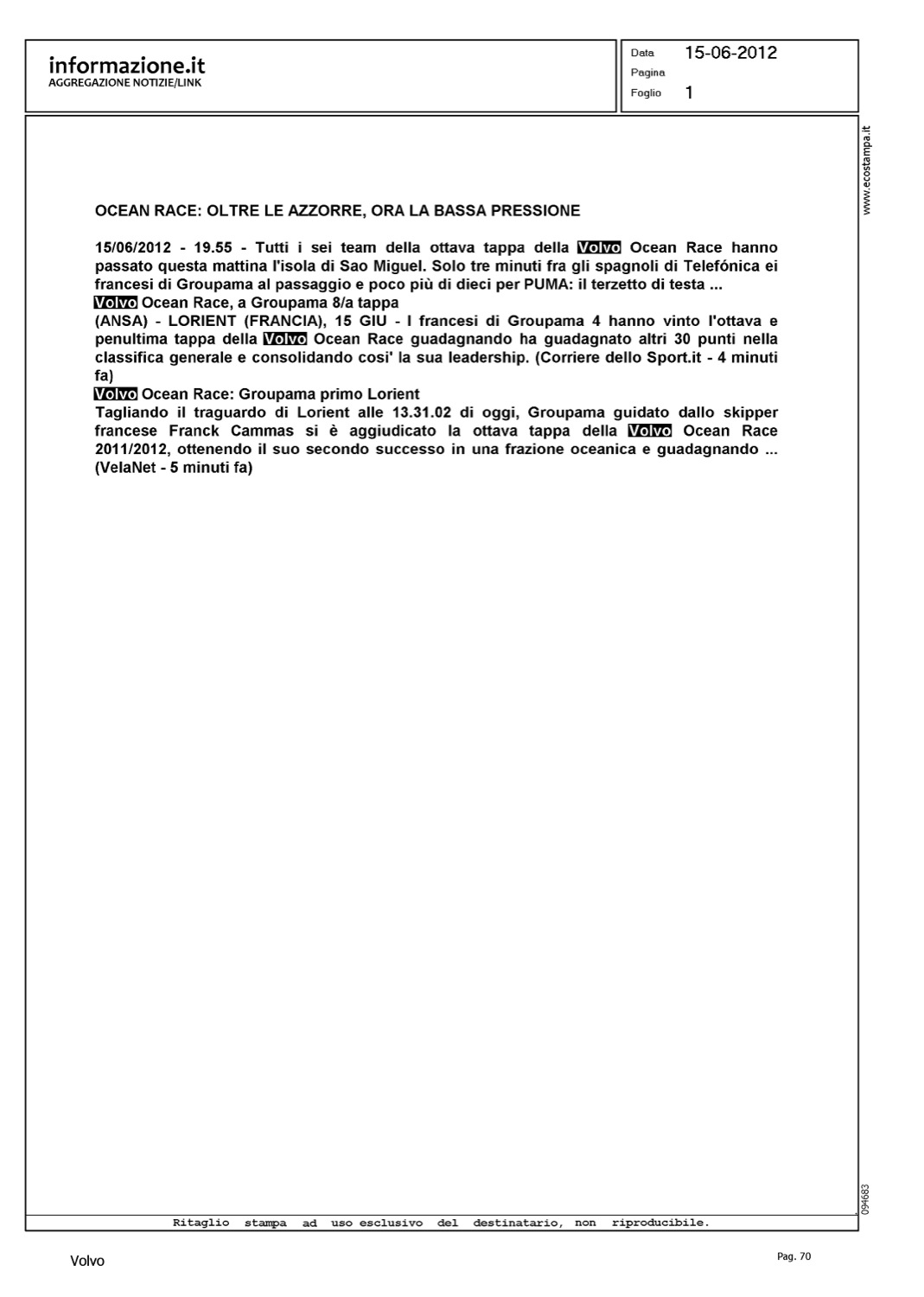 informazione.it
AGGREGAZIONE NOTIZIE/LINK

Data 15-06-2012
Pagina
Foglio 1

www.ecostampa.it

OCEAN RACE: OLTRE LE AZZORRE, ORA LA BASSA PRESSIONE

15/06/2012 - 19.55 - Tutti i sei team della ottava tappa della Volvo Ocean Race hanno passato questa mattina l'isola di Sao Miguel. Solo tre minuti fra gli spagnoli di Telefónica ei francesi di Groupama al passaggio e poco più di dieci per PUMA: il terzetto di testa ...
Volvo Ocean Race, a Groupama 8/a tappa
(ANSA) - LORIENT (FRANCIA), 15 GIU - I francesi di Groupama 4 hanno vinto l'ottava e penultima tappa della Volvo Ocean Race guadagnando ha guadagnato altri 30 punti nella classifica generale e consolidando cosi' la sua leadership. (Corriere dello Sport.it - 4 minuti fa)
Volvo Ocean Race: Groupama primo Lorient
Tagliando il traguardo di Lorient alle 13.31.02 di oggi, Groupama guidato dallo skipper francese Franck Cammas si è aggiudicato la ottava tappa della Volvo Ocean Race 2011/2012, ottenendo il suo secondo successo in una frazione oceanica e guadagnando ... (VelaNet - 5 minuti fa)

094683

Ritaglio stampa ad uso esclusivo del destinatario, non riproducibile.

Volvo

Pag. 70